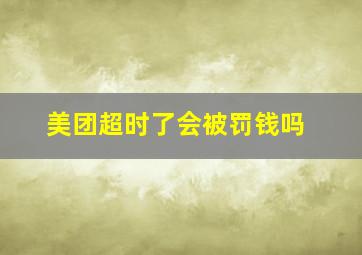 美团超时了会被罚钱吗